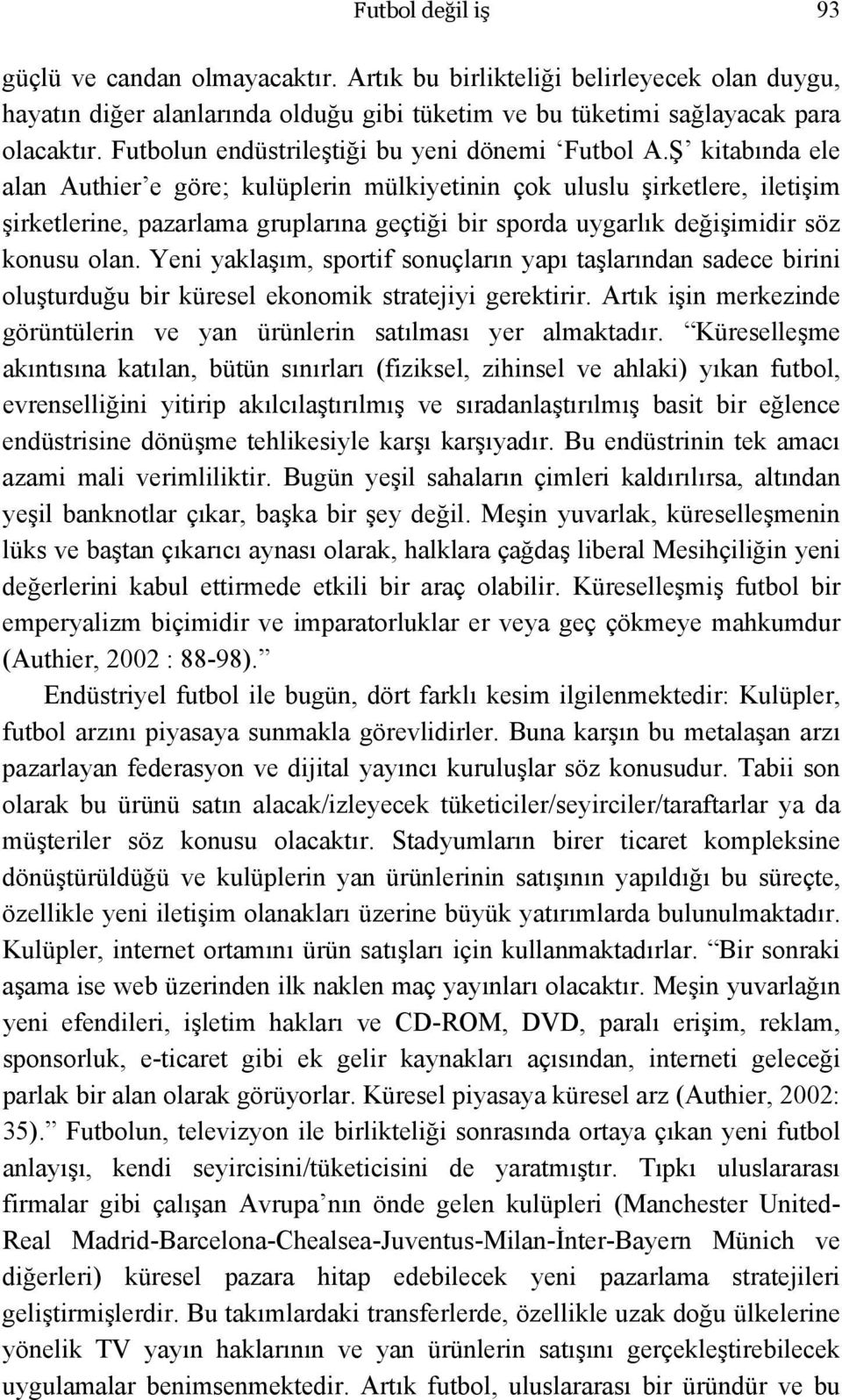 Futbol değil iş 93

güçlü ve candan olmayacaktır. Artık bu birlikteliği belirleyecek olan duygu, hayatın diğer alanlarında olduğu gibi tüketim ve bu tüketimi sağlayacak para olacaktır. Futbolun endüstrileştiği bu yeni dönemi ‘Futbol A.Ş’ kitabında ele alan Authier’e göre; kulüplerin mülkiyetinin çok uluslu şirketlere, iletişim şirketlerine, pazarlama gruplarına geçtiği bir sporda uygarlık değişimidir söz konusu olan. Yeni yaklaşım, sportif sonuçların yapı taşlarından sadece birini oluşturduğu bir küresel ekonomik stratejiyi gerektirir. Artık işin merkezinde görüntülerin ve yan ürünlerin satılması yer almaktadır. “Küreselleşme akıntısına katılan, bütün sınırları (fiziksel, zihinsel ve ahlaki) yıkan futbol, evrenselliğini yitirip akılcılaştırılmış ve sıradanlaştırılmış basit bir eğlence endüstrisine dönüşme tehlikesiyle karşı karşıyadır. Bu endüstrinin tek amacı azami mali verimliliktir. Bugün yeşil sahaların çimleri kaldırılırsa, altından yeşil banknotlar çıkar, başka bir şey değil. Meşin yuvarlak, küreselleşmenin lüks ve baştan çıkarıcı aynası olarak, halklara çağdaş liberal Mesihçiliğin yeni değerlerini kabul ettirmede etkili bir araç olabilir. Küreselleşmiş futbol bir emperyalizm biçimidir ve imparatorluklar er veya geç çökmeye mahkumdur (Authier, 2002 : 88-98).”

Endüstriyel futbol ile bugün, dört farklı kesim ilgilenmektedir: Kulüpler, futbol arzını piyasaya sunmakla görevlidirler. Buna karşın bu metalaşan arzı pazarlayan federasyon ve dijital yayıncı kuruluşlar söz konusudur. Tabii son olarak bu ürünü satın alacak/izleyecek tüketiciler/seyirciler/taraftarlar ya da müşteriler söz konusu olacaktır. Stadyumların birer ticaret kompleksine dönüştürüldüğü ve kulüplerin yan ürünlerinin satışının yapıldığı bu süreçte, özellikle yeni iletişim olanakları üzerine büyük yatırımlarda bulunulmaktadır. Kulüpler, internet ortamını ürün satışları için kullanmaktadırlar. “Bir sonraki aşama ise web üzerinden ilk naklen maç yayınları olacaktır. Meşin yuvarlağın yeni efendileri, işletim hakları ve CD-ROM, DVD, paralı erişim, reklam, sponsorluk, e-ticaret gibi ek gelir kaynakları açısından, interneti geleceği parlak bir alan olarak görüyorlar. Küresel piyasaya küresel arz (Authier, 2002: 35).” Futbolun, televizyon ile birlikteliği sonrasında ortaya çıkan yeni futbol anlayışı, kendi seyircisini/tüketicisini de yaratmıştır. Tıpkı uluslararası firmalar gibi çalışan Avrupa’nın önde gelen kulüpleri (Manchester United-Real Madrid-Barcelona-Chealsea-Juventus-Milan-İnter-Bayern Münich ve diğerleri) küresel pazara hitap edebilecek yeni pazarlama stratejileri geliştirmişlerdir. Bu takımlardaki transferlerde, özellikle uzak doğu ülkelerine yönelik TV yayın haklarının ve yan ürünlerin satışını gerçekleştirebilecek uygulamalar benimsenmektedir. Artık futbol, uluslararası bir üründür ve bu